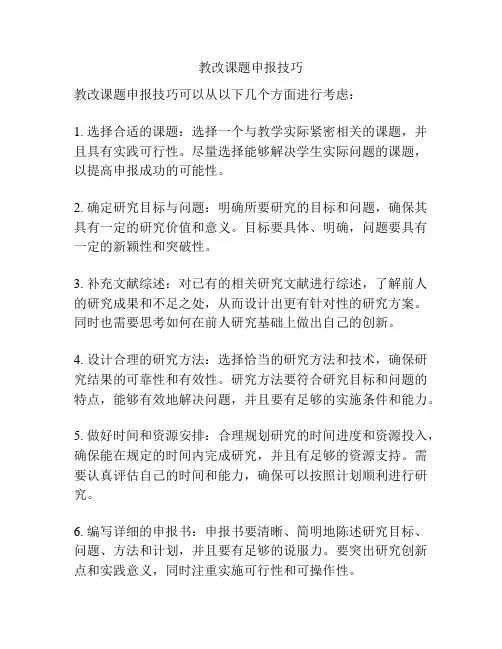 教改课题申报技巧

教改课题申报技巧可以从以下几个方面进行考虑：

1. 选择合适的课题：选择一个与教学实际紧密相关的课题，并且具有实践可行性。尽量选择能够解决学生实际问题的课题，以提高申报成功的可能性。

2. 确定研究目标与问题：明确所要研究的目标和问题，确保其具有一定的研究价值和意义。目标要具体、明确，问题要具有一定的新颖性和突破性。

3. 补充文献综述：对已有的相关研究文献进行综述，了解前人的研究成果和不足之处，从而设计出更有针对性的研究方案。同时也需要思考如何在前人研究基础上做出自己的创新。

4. 设计合理的研究方法：选择恰当的研究方法和技术，确保研究结果的可靠性和有效性。研究方法要符合研究目标和问题的特点，能够有效地解决问题，并且要有足够的实施条件和能力。

5. 做好时间和资源安排：合理规划研究的时间进度和资源投入，确保能在规定的时间内完成研究，并且有足够的资源支持。需要认真评估自己的时间和能力，确保可以按照计划顺利进行研究。

6. 编写详细的申报书：申报书要清晰、简明地陈述研究目标、问题、方法和计划，并且要有足够的说服力。要突出研究创新点和实践意义，同时注重实施可行性和可操作性。